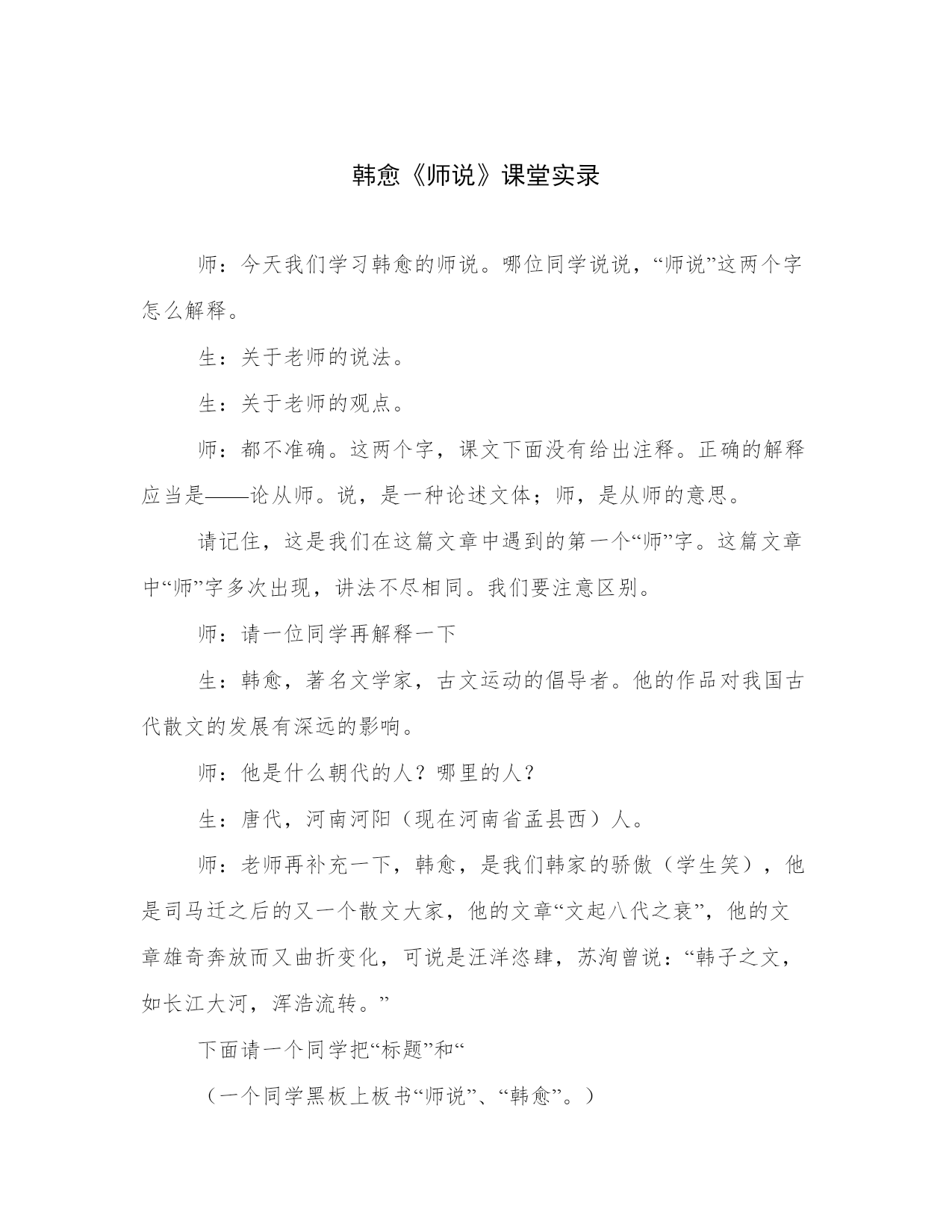 韩愈《师说》课堂实录

师：今天我们学习韩愈的师说。哪位同学说说，“师说”这两个字怎么解释。

生：关于老师的说法。

生：关于老师的观点。

师：都不准确。这两个字，课文下面没有给出注释。正确的解释应当是——论从师。说，是一种论述文体；师，是从师的意思。

请记住，这是我们在这篇文章中遇到的第一个“师”字。这篇文章中“师”字多次出现，讲法不尽相同。我们要注意区别。

师：请一位同学再解释一下

生：韩愈，著名文学家，古文运动的倡导者。他的作品对我国古代散文的发展有深远的影响。

师：他是什么朝代的人？哪里的人？

生：唐代，河南河阳（现在河南省孟县西）人。

师：老师再补充一下，韩愈，是我们韩家的骄傲（学生笑），他是司马迁之后的又一个散文大家，他的文章“文起八代之衰”，他的文章雄奇奔放而又曲折变化，可说是汪洋恣肆，苏洵曾说：“韩子之文，如长江大河，浑浩流转。”

下面请一个同学把“标题”和“

（一个同学黑板上板书“师说”、“韩愈”。）